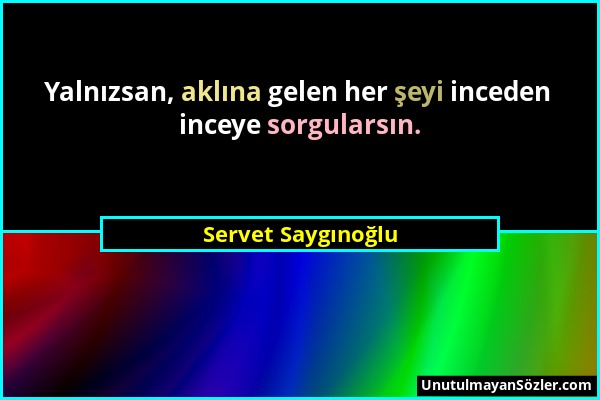 Yalnızsan, aklına gelen her şeyi inceden inceye sorgularsın.

Servet Saygınoğlu

UnutulmayanSözler.com